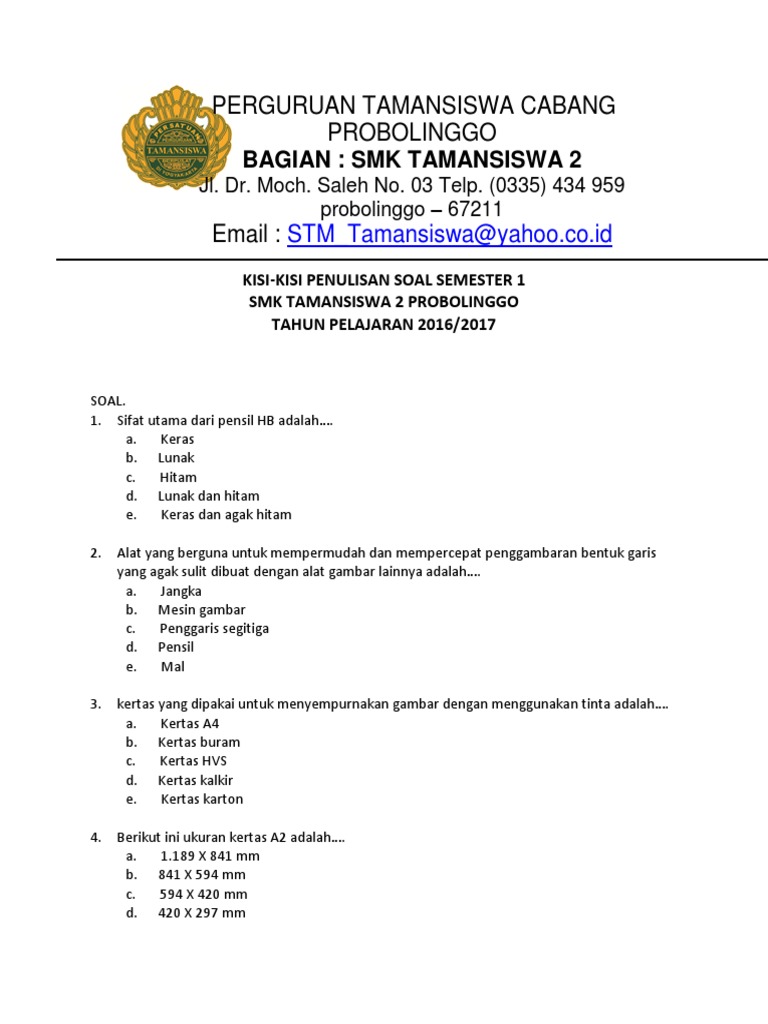 PERSATUAN TAMANSISWA

PERGURUAN TAMANSISWA CABANG PROBOLINGGO
BAGIAN : SMK TAMANSISWA 2
Jl. Dr. Moch. Saleh No. 03 Telp. (0335) 434 959
probolinggo – 67211
Email : STM_Tamansiswa@yahoo.co.id

KISI-KISI PENULISAN SOAL SEMESTER 1
SMK TAMANSISWA 2 PROBOLINGGO
TAHUN PELAJARAN 2016/2017

SOAL.
1. Sifat utama dari pensil HB adalah....
a. Keras
b. Lunak
c. Hitam
d. Lunak dan hitam
e. Keras dan agak hitam

2. Alat yang berguna untuk mempermudah dan mempercepat penggambaran bentuk garis yang agak sulit dibuat dengan alat gambar lainnya adalah....
a. Jangka
b. Mesin gambar
c. Penggaris segitiga
d. Pensil
e. Mal

3. kertas yang dipakai untuk menyempurnakan gambar dengan menggunakan tinta adalah....
a. Kertas A4
b. Kertas buram
c. Kertas HVS
d. Kertas kalkir
e. Kertas karton

4. Berikut ini ukuran kertas A2 adalah....
a. 1.189 X 841 mm
b. 841 X 594 mm
c. 594 X 420 mm
d. 420 X 297 mm